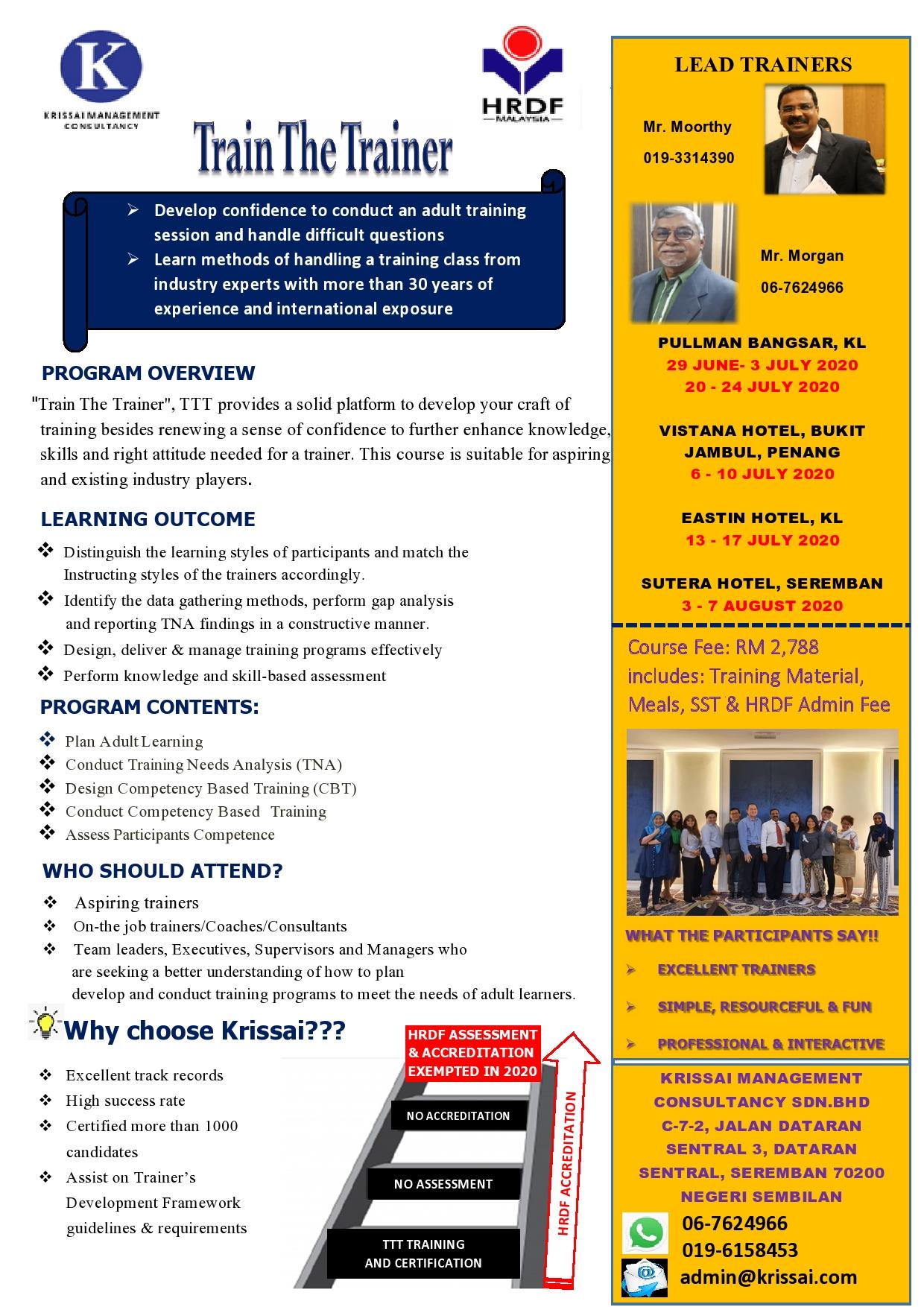 K
KRISSAI MANAGEMENT CONSULTANCY

HRDF MALAYSIA

Train The Trainer

➢ Develop confidence to conduct an adult training session and handle difficult questions
➢ Learn methods of handling a training class from industry experts with more than 30 years of experience and international exposure

PROGRAM OVERVIEW

"Train The Trainer", TTT provides a solid platform to develop your craft of training besides renewing a sense of confidence to further enhance knowledge, skills and right attitude needed for a trainer. This course is suitable for aspiring and existing industry players.

LEARNING OUTCOME

❖ Distinguish the learning styles of participants and match the Instructing styles of the trainers accordingly.
❖ Identify the data gathering methods, perform gap analysis and reporting TNA findings in a constructive manner.
❖ Design, deliver & manage training programs effectively
❖ Perform knowledge and skill-based assessment

PROGRAM CONTENTS:

❖ Plan Adult Learning
❖ Conduct Training Needs Analysis (TNA)
❖ Design Competency Based Training (CBT)
❖ Conduct Competency Based Training
❖ Assess Participants Competence

WHO SHOULD ATTEND?

❖ Aspiring trainers
❖ On-the job trainers/Coaches/Consultants
❖ Team leaders, Executives, Supervisors and Managers who are seeking a better understanding of how to plan develop and conduct training programs to meet the needs of adult learners.

Why choose Krissai???

❖ Excellent track records
❖ High success rate
❖ Certified more than 1000 candidates
❖ Assist on Trainer's Development Framework guidelines & requirements

HRDF ASSESSMENT & ACCREDITATION EXEMPTED IN 2020

NO ACCREDITATION

NO ASSESSMENT

TTT TRAINING AND CERTIFICATION

HRDF ACCREDITATION

LEAD TRAINERS

Mr. Moorthy
019-3314390

Mr. Morgan
06-7624966

PULLMAN BANGSAR, KL
29 JUNE- 3 JULY 2020
20 - 24 JULY 2020

VISTANA HOTEL, BUKIT JAMBUL, PENANG
6 - 10 JULY 2020

EASTIN HOTEL, KL
13 - 17 JULY 2020

SUTERA HOTEL, SEREMBAN
3 - 7 AUGUST 2020

Course Fee: RM 2,788 includes: Training Material, Meals, SST & HRDF Admin Fee

WHAT THE PARTICIPANTS SAY!!

➢ EXCELLENT TRAINERS
➢ SIMPLE, RESOURCEFUL & FUN
➢ PROFESSIONAL & INTERACTIVE

KRISSAI MANAGEMENT CONSULTANCY SDN.BHD
C-7-2, JALAN DATARAN SENTRAL 3, DATARAN SENTRAL, SEREMBAN 70200
NEGERI SEMBILAN

06-7624966
019-6158453
admin@krissai.com